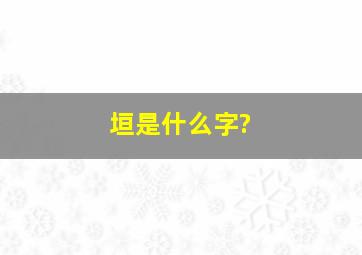 垣是什么字?